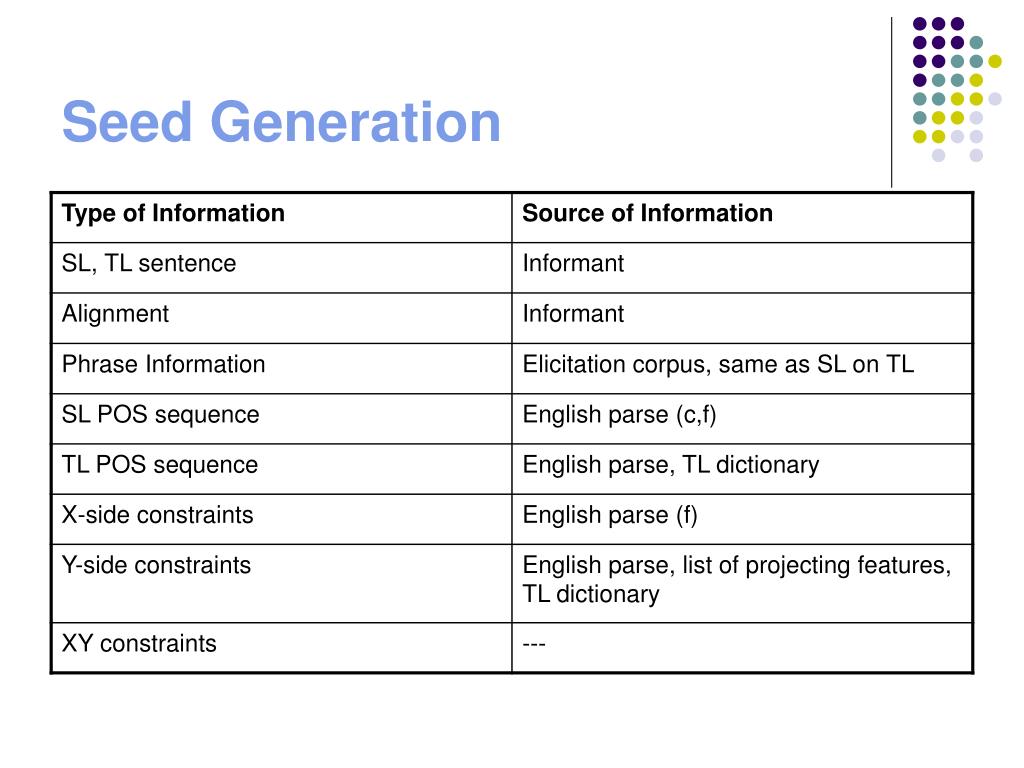 Seed Generation

| Type of Information | Source of Information |
|---|---|
| SL, TL sentence | Informant |
| Alignment | Informant |
| Phrase Information | Elicitation corpus, same as SL on TL |
| SL POS sequence | English parse (c,f) |
| TL POS sequence | English parse, TL dictionary |
| X-side constraints | English parse (f) |
| Y-side constraints | English parse, list of projecting features, TL dictionary |
| XY constraints | --- |